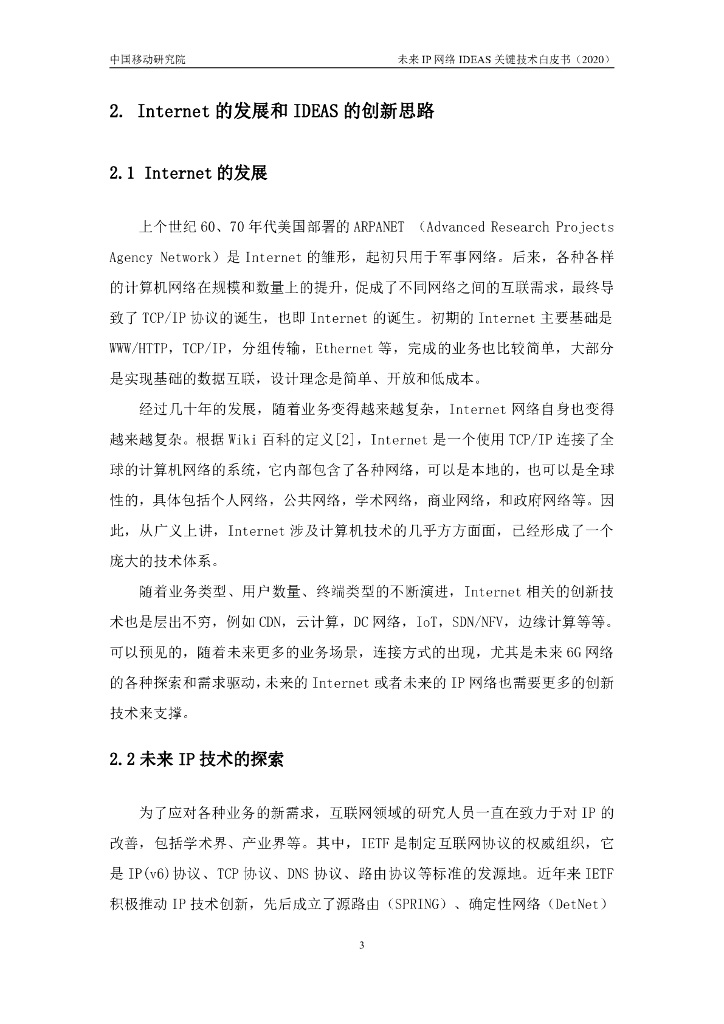 中国移动研究院

未来 IP 网络 IDEAS 关键技术白皮书（2020）

2. Internet 的发展和 IDEAS 的创新思路

2.1 Internet 的发展

上个世纪 60、70 年代美国部署的 ARPANET （Advanced Research Projects Agency Network）是 Internet 的雏形，起初只用于军事网络。后来，各种各样的计算机网络在规模和数量上的提升，促成了不同网络之间的互联需求，最终导致了 TCP/IP 协议的诞生，也即 Internet 的诞生。初期的 Internet 主要基础是 WWW/HTTP，TCP/IP，分组传输，Ethernet 等，完成的业务也比较简单，大部分是实现基础的数据互联，设计理念是简单、开放和低成本。

经过几十年的发展，随着业务变得越来越复杂，Internet 网络自身也变得越来越复杂。根据 Wiki 百科的定义[2]，Internet 是一个使用 TCP/IP 连接了全球的计算机网络的系统，它内部包含了各种网络，可以是本地的，也可以是全球性的，具体包括个人网络，公共网络，学术网络，商业网络，和政府网络等。因此，从广义上讲，Internet 涉及计算机技术的几乎方方面面，已经形成了一个庞大的技术体系。

随着业务类型、用户数量、终端类型的不断演进，Internet 相关的创新技术也是层出不穷，例如 CDN，云计算，DC 网络，IoT，SDN/NFV，边缘计算等等。可以预见的，随着未来更多的业务场景，连接方式的出现，尤其是未来 6G 网络的各种探索和需求驱动，未来的 Internet 或者未来的 IP 网络也需要更多的创新技术来支撑。

2.2 未来 IP 技术的探索

为了应对各种业务的新需求，互联网领域的研究人员一直在致力于对 IP 的改善，包括学术界、产业界等。其中，IETF 是制定互联网协议的权威组织，它是 IP(v6)协议、TCP 协议、DNS 协议、路由协议等标准的发源地。近年来 IETF 积极推动 IP 技术创新，先后成立了源路由（SPRING）、确定性网络（DetNet）

3